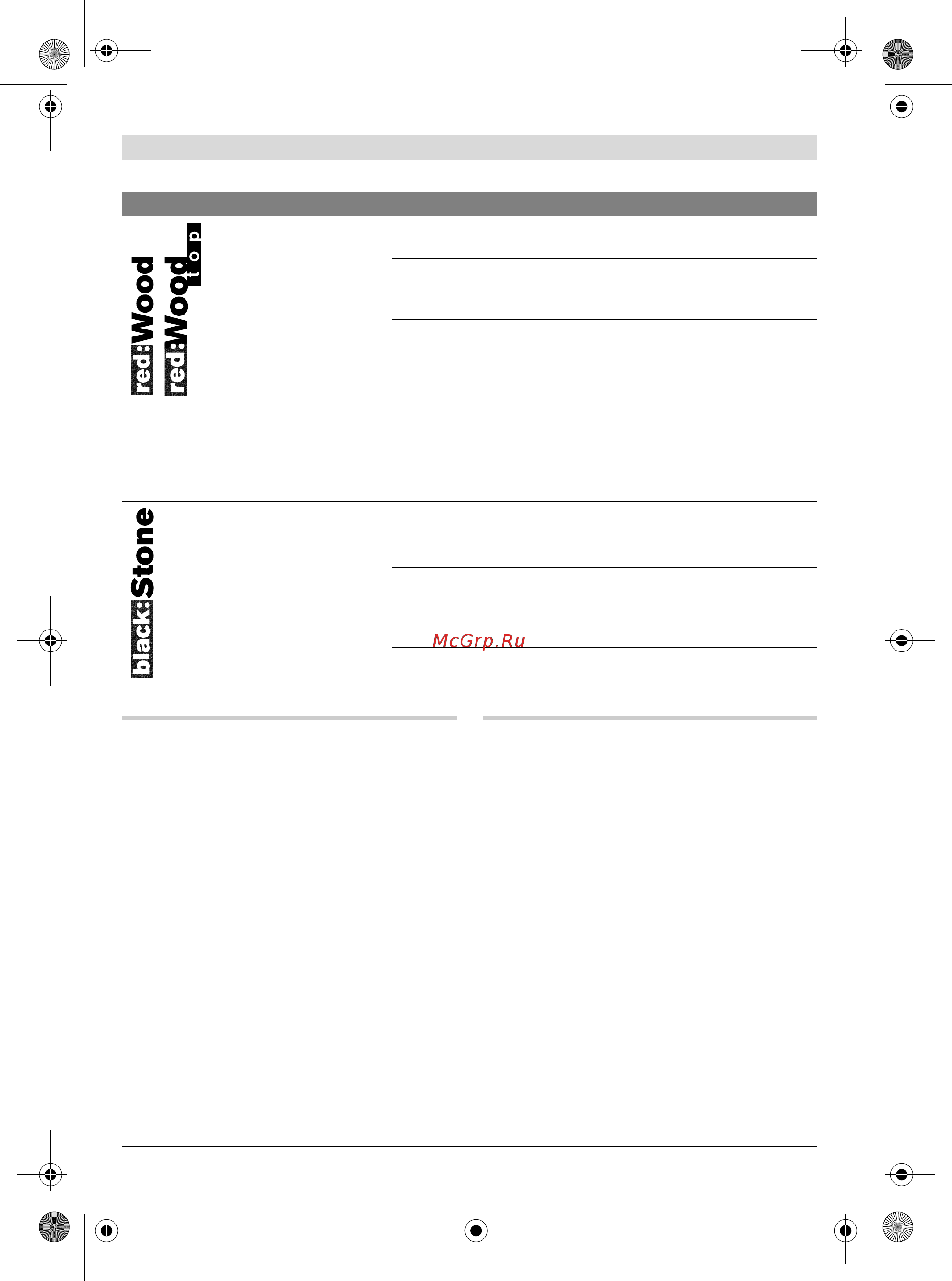 red:Wood

red:Wood top

black:Stone

McGrp.Ru